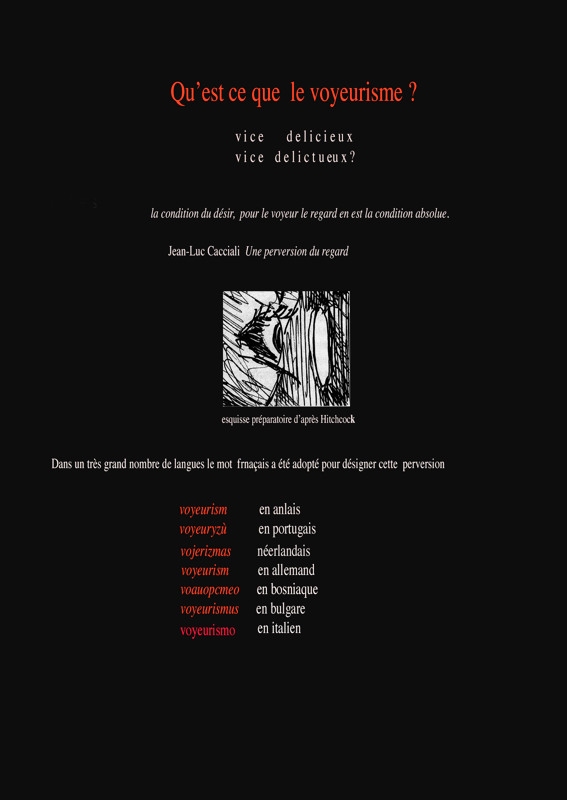 Qu'est ce que le voyeurisme ?

vice delicieux
vice delictueux?

la condition du désir, pour le voyeur le regard en est la condition absolue.

Jean-Luc Cacciali Une perversion du regard

esquisse préparatoire d'après Hitchcock

Dans un très grand nombre de langues le mot frnaçais a été adopté pour désigner cette perversion

voyeurism en anlais
voyeuryzù en portugais
vojerizmas néerlandais
voyeurism en allemand
voauopcmeo en bosniaque
voyeurismus en bulgare
voyeurismo en italien